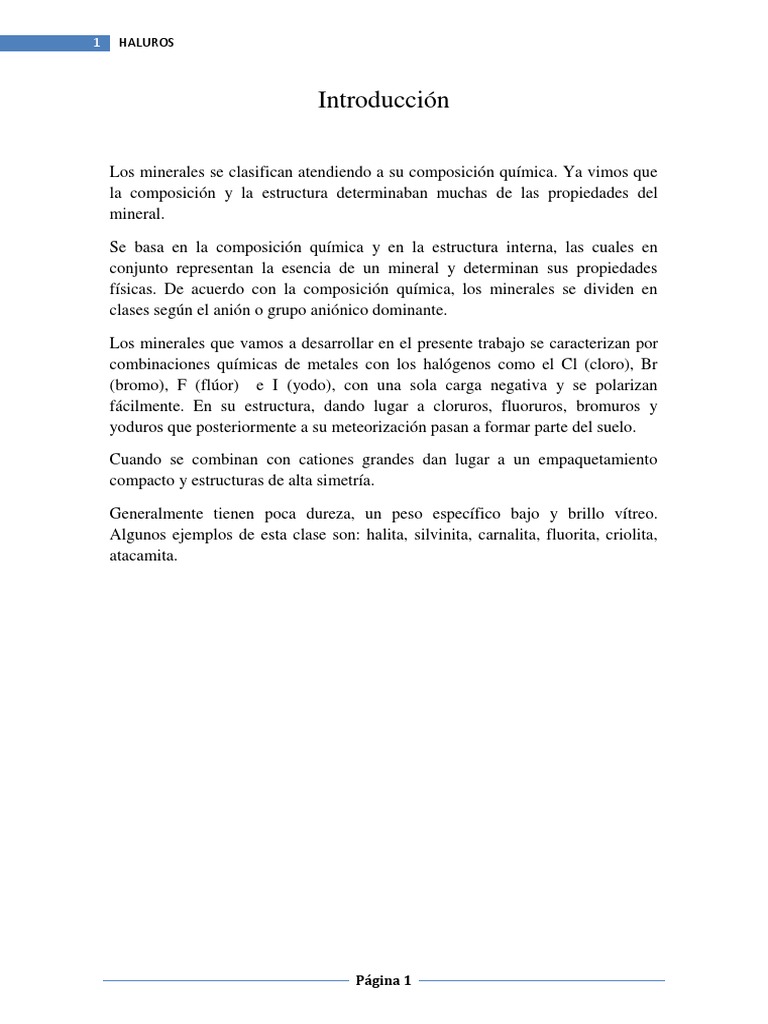 1 HALUROS

Introducción

Los minerales se clasifican atendiendo a su composición química. Ya vimos que la composición y la estructura determinaban muchas de las propiedades del mineral.

Se basa en la composición química y en la estructura interna, las cuales en conjunto representan la esencia de un mineral y determinan sus propiedades físicas. De acuerdo con la composición química, los minerales se dividen en clases según el anión o grupo aniónico dominante.

Los minerales que vamos a desarrollar en el presente trabajo se caracterizan por combinaciones químicas de metales con los halógenos como el Cl (cloro), Br (bromo), F (flúor) e I (yodo), con una sola carga negativa y se polarizan fácilmente. En su estructura, dando lugar a cloruros, fluoruros, bromuros y yoduros que posteriormente a su meteorización pasan a formar parte del suelo.

Cuando se combinan con cationes grandes dan lugar a un empaquetamiento compacto y estructuras de alta simetría.

Generalmente tienen poca dureza, un peso específico bajo y brillo vítreo. Algunos ejemplos de esta clase son: halita, silvinita, carnalita, fluorita, criolita, atacamita.

Página 1